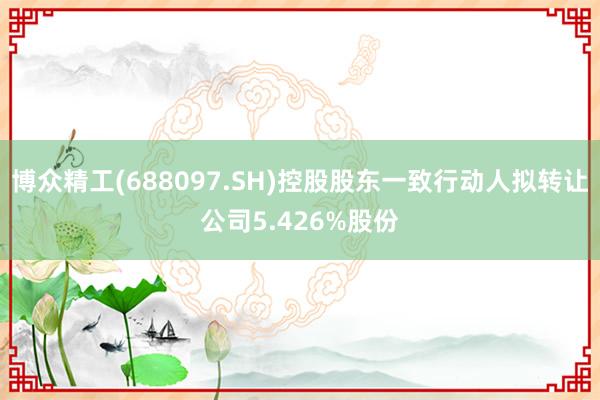 博众精工(688097.SH)控股股东一致行动人拟转让公司5.426%股份